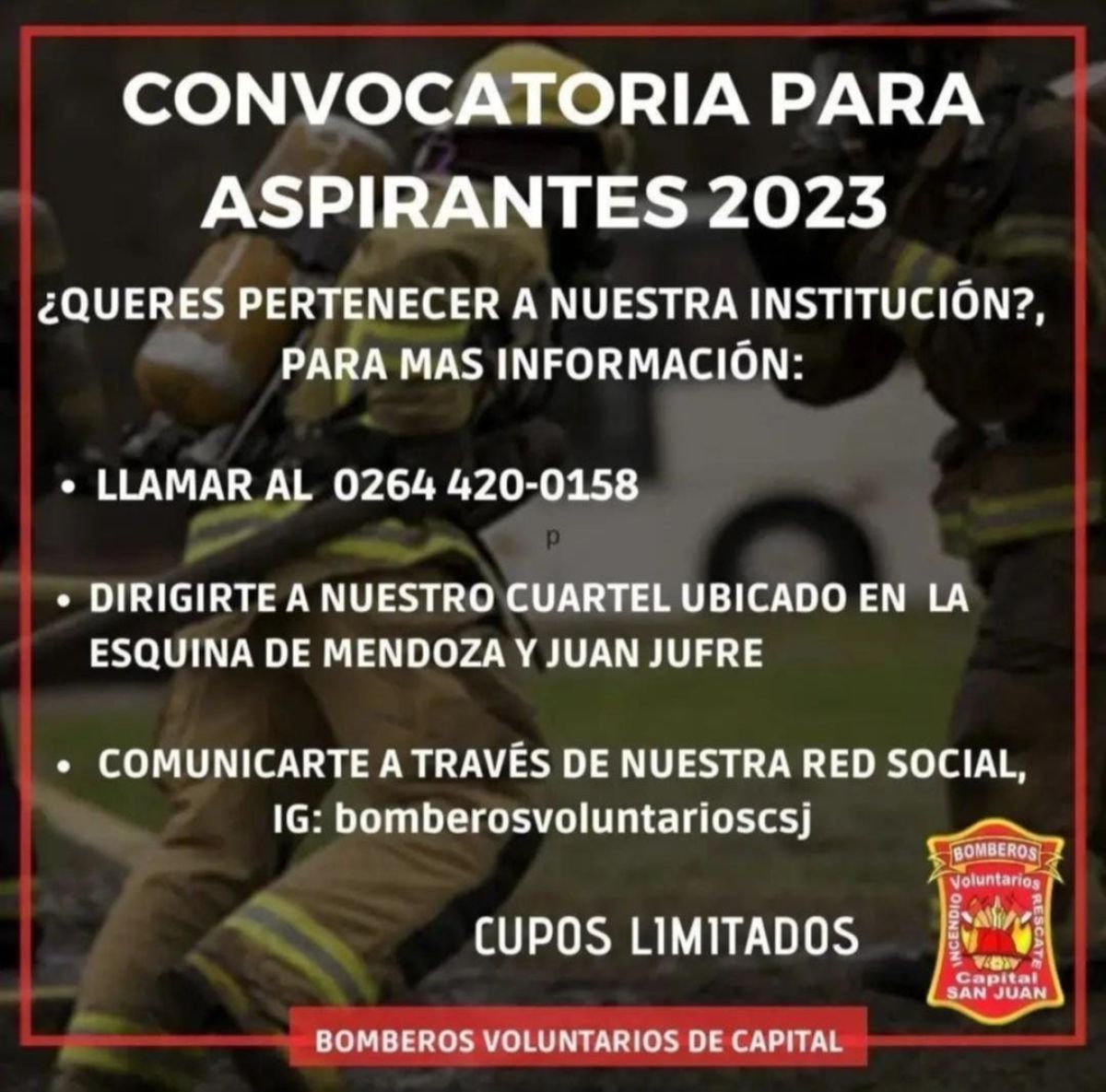 CONVOCATORIA PARA ASPIRANTES 2023

¿QUERES PERTENECER A NUESTRA INSTITUCIÓN?, PARA MAS INFORMACIÓN:

• LLAMAR AL 0264 420-0158

p

• DIRIGIRTE A NUESTRO CUARTEL UBICADO EN LA ESQUINA DE MENDOZA Y JUAN JUFRE

• COMUNICARTE A TRAVÉS DE NUESTRA RED SOCIAL, IG: bomberosvoluntarioscsj

CUPOS LIMITADOS

BOMBEROS
Voluntarios
INCENDIO
RESCATE
Capital
SAN JUAN

BOMBEROS VOLUNTARIOS DE CAPITAL